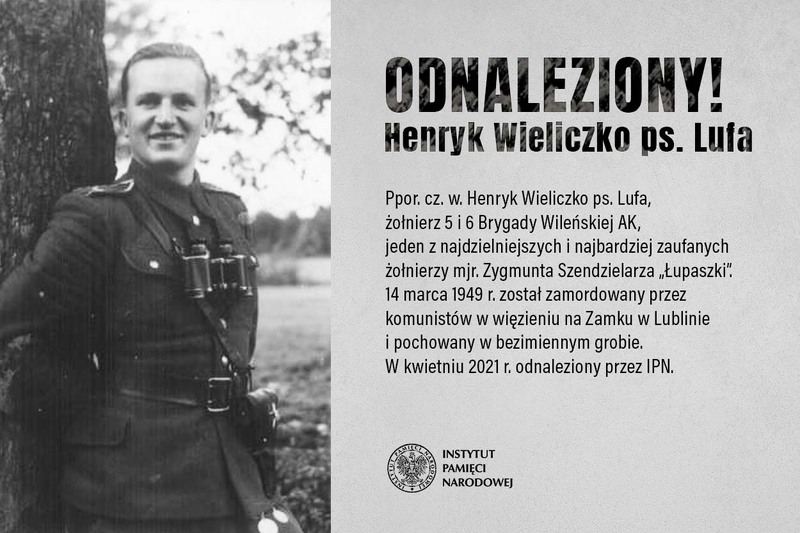 ODNALEZIONY!
Henryk Wieliczko ps. Lufa

Ppor. cz. w. Henryk Wieliczko ps. Lufa, żołnierz 5 i 6 Brygady Wileńskiej AK, jeden z najdzielniejszych i najbardziej zaufanych żołnierzy mjr. Zygmunta Szendzielarza „Łupaszki". 14 marca 1949 r. został zamordowany przez komunistów w więzieniu na Zamku w Lublinie i pochowany w bezimiennym grobie. W kwietniu 2021 r. odnaleziony przez IPN.

INSTYTUT
PAMIĘCI
NARODOWEJ